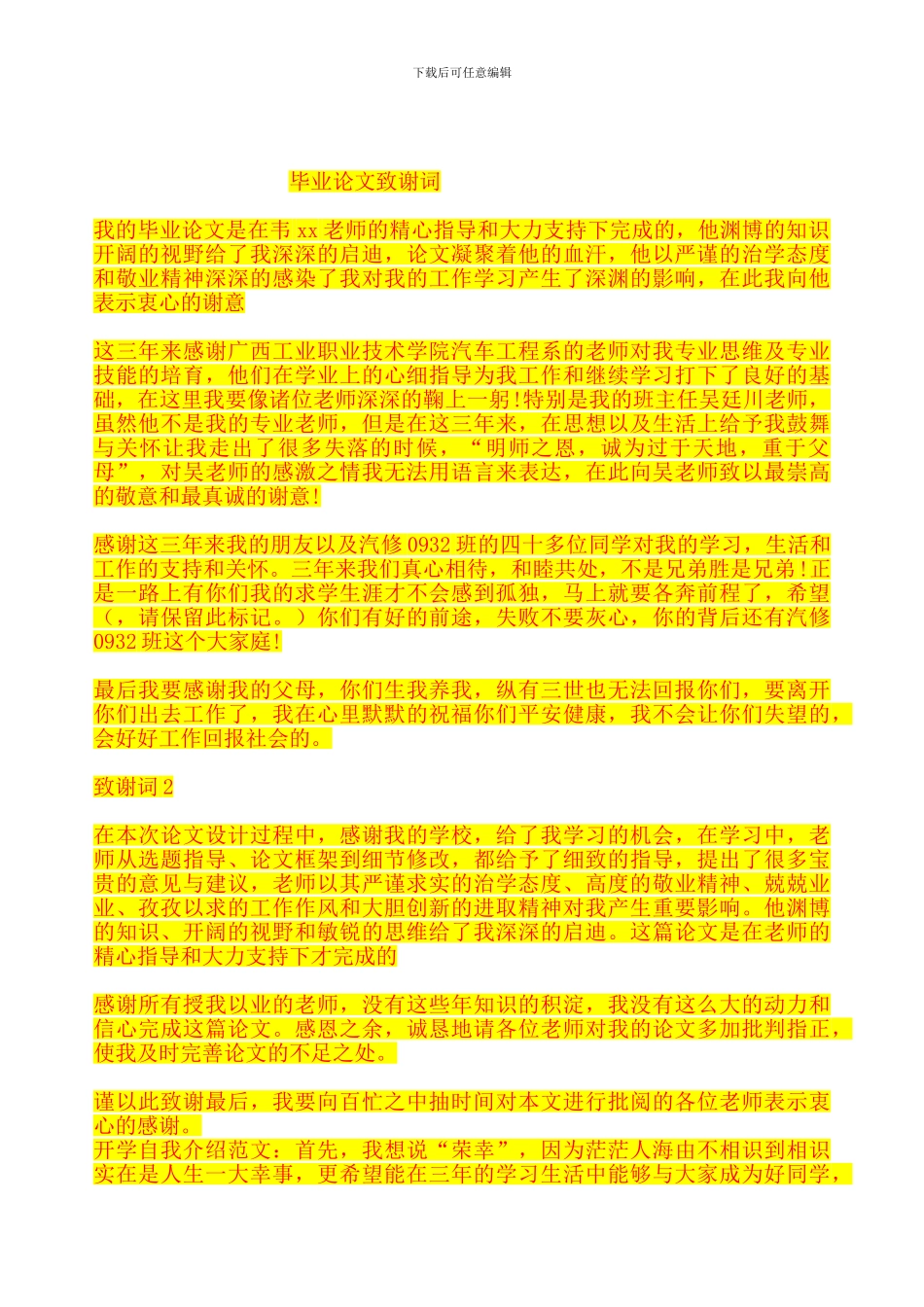 下载后可任意编辑

毕业论文致谢词

我的毕业论文是在韦xx老师的精心指导和大力支持下完成的，他渊博的知识开阔的视野给了我深深的启迪，论文凝聚着他的血汗，他以严谨的治学态度和敬业精神深深的感染了我对我的工作学习产生了深渊的影响，在此我向他表示衷心的谢意

这三年来感谢广西工业职业技术学院汽车工程系的老师对我专业思维及专业技能的培育，他们在学业上的心细指导为我工作和继续学习打下了良好的基础，在这里我要像诸位老师深深的鞠上一躬!特别是我的班主任吴廷川老师，虽然他不是我的专业老师，但是在这三年来，在思想以及生活上给予我鼓舞与关怀让我走出了很多失落的时候，“明师之恩，诚为过于天地，重于父母”，对吴老师的感激之情我无法用语言来表达，在此向吴老师致以最崇高的敬意和最真诚的谢意!

感谢这三年来我的朋友以及汽修0932班的四十多位同学对我的学习，生活和工作的支持和关怀。三年来我们真心相待，和睦共处，不是兄弟胜是兄弟!正是一路上有你们我的求学生涯才不会感到孤独，马上就要各奔前程了，希望（，请保留此标记。）你们有好的前途，失败不要灰心，你的背后还有汽修0932班这个大家庭!

最后我要感谢我的父母，你们生我养我，纵有三世也无法回报你们，要离开你们出去工作了，我在心里默默的祝福你们平安健康，我不会让你们失望的，会好好工作回报社会的。

致谢词2

在本次论文设计过程中，感谢我的学校，给了我学习的机会，在学习中，老师从选题指导、论文框架到细节修改，都给予了细致的指导，提出了很多宝贵的意见与建议，老师以其严谨求实的治学态度、高度的敬业精神、兢兢业业、孜孜以求的工作作风和大胆创新的进取精神对我产生重要影响。他渊博的知识、开阔的视野和敏锐的思维给了我深深的启迪。这篇论文是在老师的精心指导和大力支持下才完成的

感谢所有授我以业的老师，没有这些年知识的积淀，我没有这么大的动力和信心完成这篇论文。感恩之余，诚恳地请各位老师对我的论文多加批判指正，使我及时完善论文的不足之处。

谨以此致谢最后，我要向百忙之中抽时间对本文进行批阅的各位老师表示衷心的感谢。
开学自我介绍范文：首先，我想说“荣幸”，因为茫茫人海由不相识到相识实在是人生一大幸事，更希望能在三年的学习生活中能够与大家成为好同学，